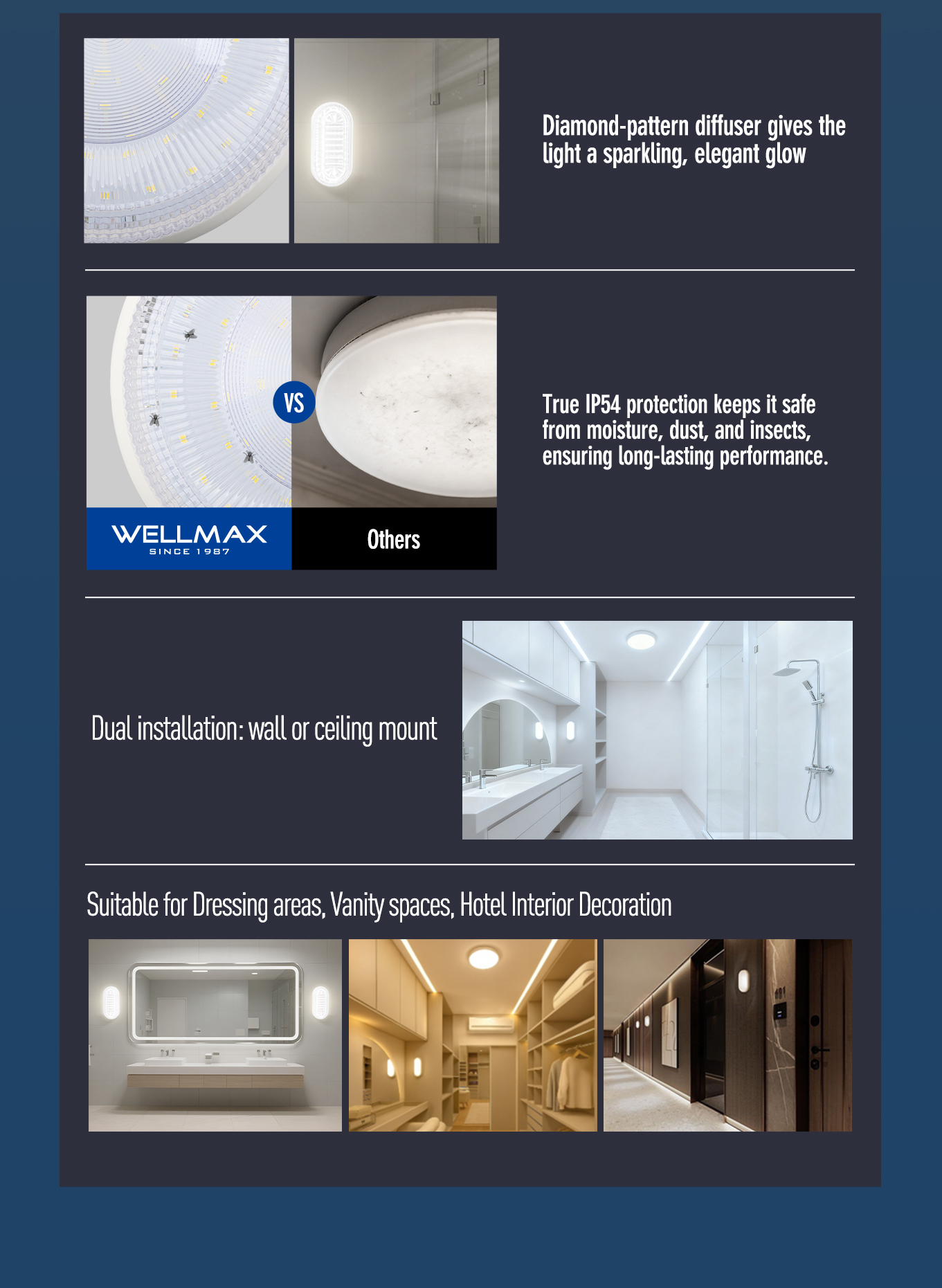 Diamond-pattern diffuser gives the light a sparkling, elegant glow

VS

WELLMAX
SINCE 1987

Others

True IP54 protection keeps it safe from moisture, dust, and insects, ensuring long-lasting performance.

Dual installation: wall or ceiling mount

Suitable for Dressing areas, Vanity spaces, Hotel Interior Decoration